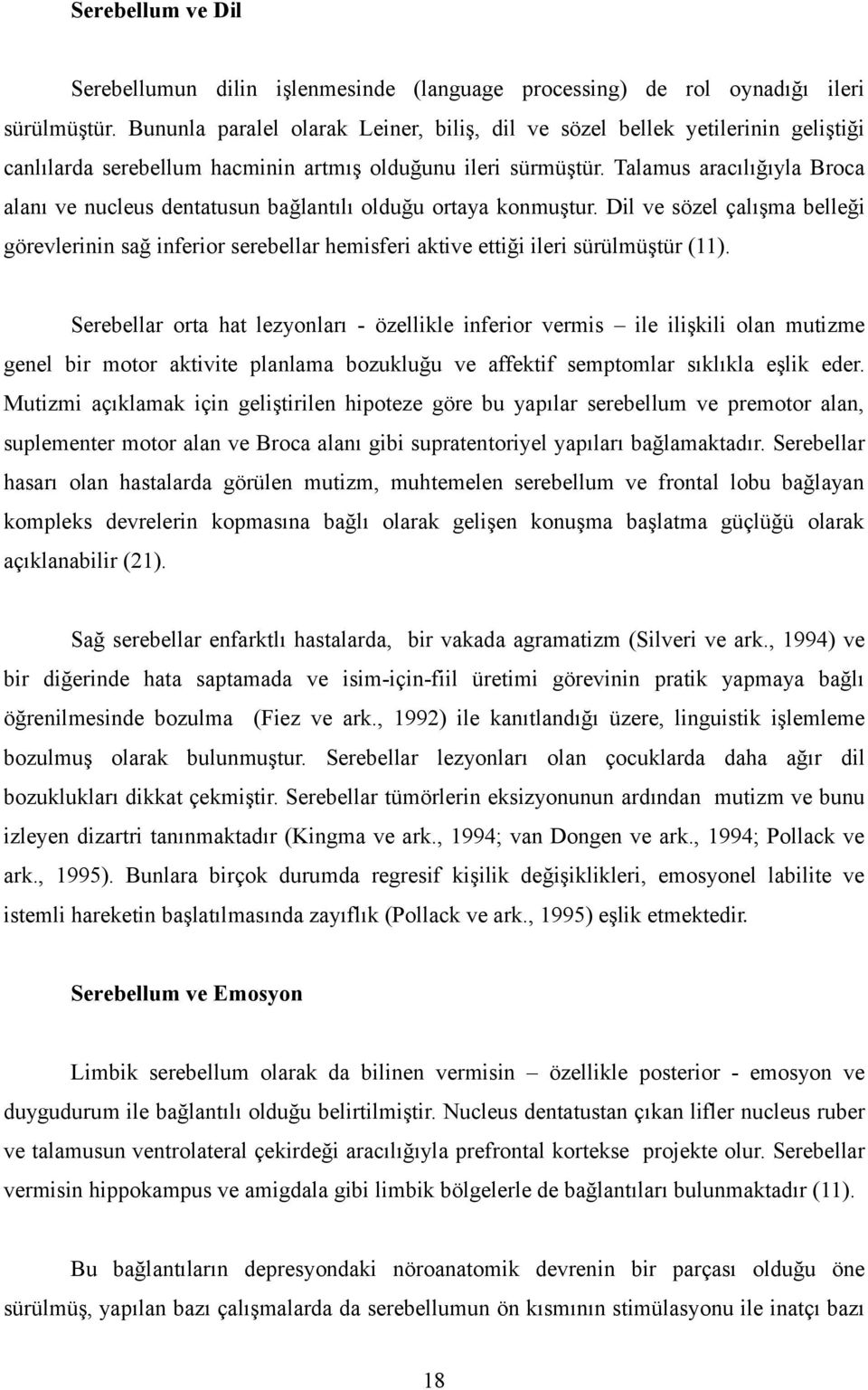 Serebellum ve Dil

Serebellumun dilin işlenmesinde (language processing) de rol oynadığı ileri sürülmüştür. Bununla paralel olarak Leiner, biliş, dil ve sözel bellek yetilerinin geliştiği canlılarda serebellum hacminin artmış olduğunu ileri sürmüştür. Talamus aracılığıyla Broca alanı ve nucleus dentatusun bağlantılı olduğu ortaya konmuştur. Dil ve sözel çalışma belleği görevlerinin sağ inferior serebellar hemisferi aktive ettiği ileri sürülmüştür (11).

Serebellar orta hat lezyonları - özellikle inferior vermis – ile ilişkili olan mutizme genel bir motor aktivite planlama bozukluğu ve affektif semptomlar sıklıkla eşlik eder. Mutizmi açıklamak için geliştirilen hipoteze göre bu yapılar serebellum ve premotor alan, suplementer motor alan ve Broca alanı gibi supratentoriyel yapıları bağlamaktadır. Serebellar hasarı olan hastalarda görülen mutizm, muhtemelen serebellum ve frontal lobu bağlayan kompleks devrelerin kopmasına bağlı olarak gelişen konuşma başlatma güçlüğü olarak açıklanabilir (21).

Sağ serebellar enfarktlı hastalarda, bir vakada agramatizm (Silveri ve ark., 1994) ve bir diğerinde hata saptamada ve isim-için-fiil üretimi görevinin pratik yapmaya bağlı öğrenilmesinde bozulma (Fiez ve ark., 1992) ile kanıtlandığı üzere, linguistik işlemleme bozulmuş olarak bulunmuştur. Serebellar lezyonları olan çocuklarda daha ağır dil bozuklukları dikkat çekmiştir. Serebellar tümörlerin eksizyonunun ardından mutizm ve bunu izleyen dizartri tanınmaktadır (Kingma ve ark., 1994; van Dongen ve ark., 1994; Pollack ve ark., 1995). Bunlara birçok durumda regresif kişilik değişiklikleri, emosyonel labilite ve istemli hareketin başlatılmasında zayıflık (Pollack ve ark., 1995) eşlik etmektedir.

Serebellum ve Emosyon

Limbik serebellum olarak da bilinen vermisin – özellikle posterior - emosyon ve duygudurum ile bağlantılı olduğu belirtilmiştir. Nucleus dentatustan çıkan lifler nucleus ruber ve talamusun ventrolateral çekirdeği aracılığıyla prefrontal kortekse projekte olur. Serebellar vermisin hippokampus ve amigdala gibi limbik bölgelerle de bağlantıları bulunmaktadır (11).

Bu bağlantıların depresyondaki nöroanatomik devrenin bir parçası olduğu öne sürülmüş, yapılan bazı çalışmalarda da serebellumun ön kısmının stimülasyonu ile inatçı bazı

18